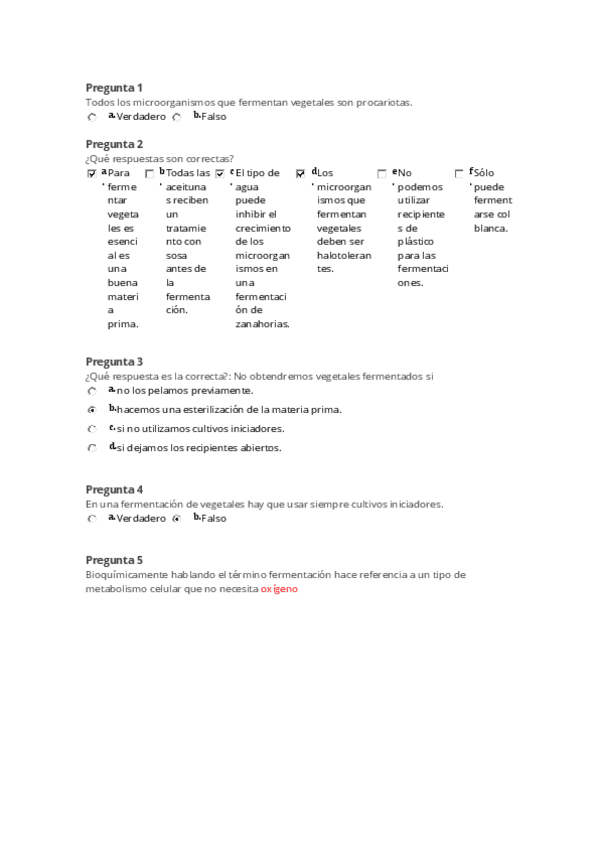 Pregunta 1
Todos los microorganismos que fermentan vegetales son procariotas.
a. Verdadero b. Falso

Pregunta 2
¿Qué respuestas son correctas?
a. Para fermentar vegetales es esencial es una buena materia prima.
b. Todas las aceitunas reciben un tratamiento con sosa antes de la fermentación.
c. El tipo de agua puede inhibir el crecimiento de los microorganismos en una fermentación de zanahorias.
d. Los microorganismos que fermentan vegetales deben ser halotolerantes.
e. No podemos utilizar recipientes de plástico para las fermentaciones.
f. Sólo puede fermentarse col blanca.

Pregunta 3
¿Qué respuesta es la correcta?: No obtendremos vegetales fermentados si
a. no los pelamos previamente.
b. hacemos una esterilización de la materia prima.
c. si no utilizamos cultivos iniciadores.
d. si dejamos los recipientes abiertos.

Pregunta 4
En una fermentación de vegetales hay que usar siempre cultivos iniciadores.
a. Verdadero b. Falso

Pregunta 5
Bioquímicamente hablando el término fermentación hace referencia a un tipo de metabolismo celular que no necesita oxígeno